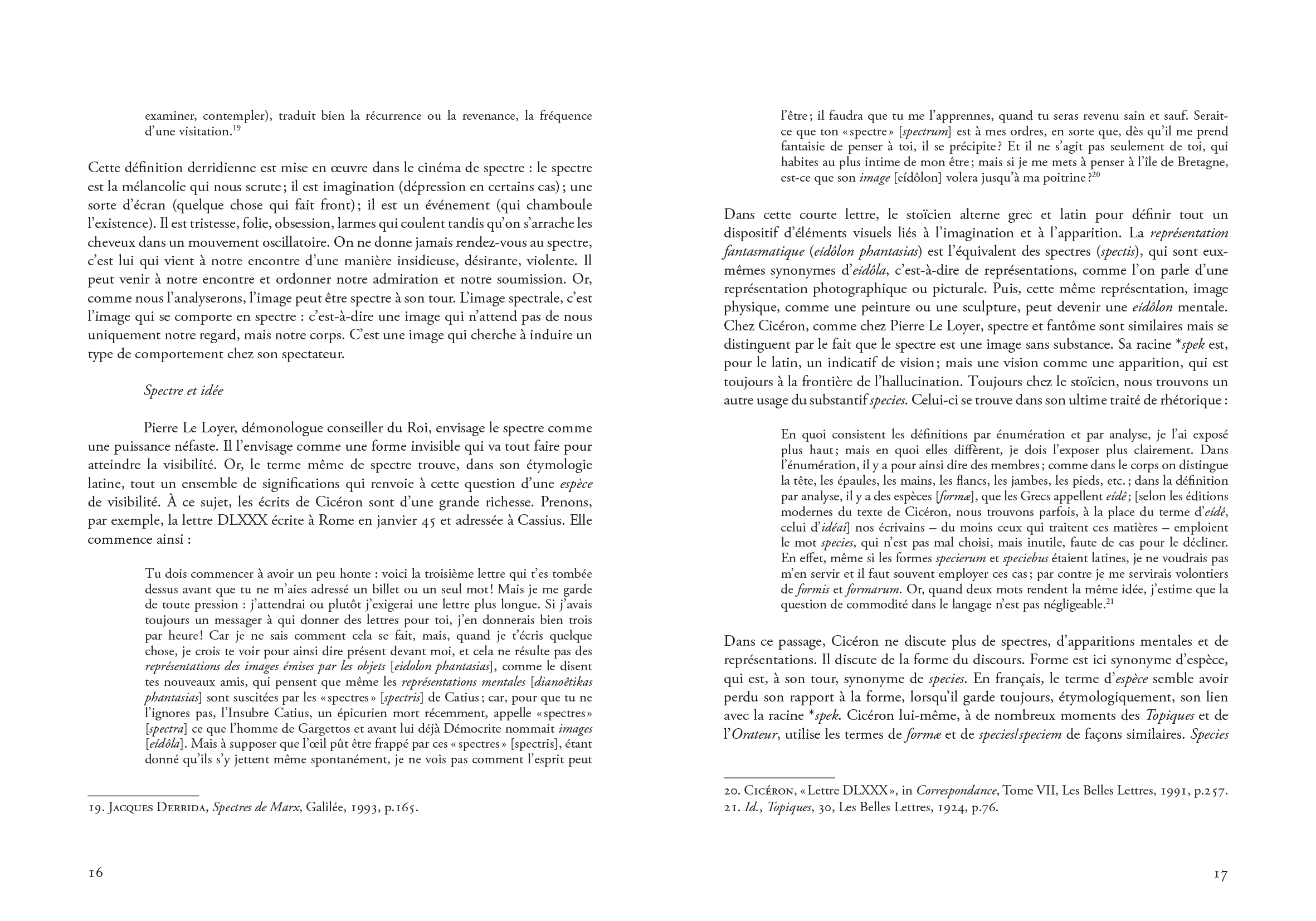 examiner, contempler), traduit bien la récurrence ou la revenance, la fréquence d'une visitation.$^{19}$

Cette définition derridienne est mise en œuvre dans le cinéma de spectre : le spectre est la mélancolie qui nous scrute ; il est imagination (dépression en certains cas) ; une sorte d'écran (quelque chose qui fait front) ; il est un événement (qui chamboule l'existence). Il est tristesse, folie, obsession, larmes qui coulent tandis qu'on s'arrache les cheveux dans un mouvement oscillatoire. On ne donne jamais rendez-vous au spectre, c'est lui qui vient à notre encontre d'une manière insidieuse, désirante, violente. Il peut venir à notre encontre et ordonner notre admiration et notre soumission. Or, comme nous l'analyserons, l'image peut être spectre à son tour. L'image spectrale, c'est l'image qui se comporte en spectre : c'est-à-dire une image qui n'attend pas de nous uniquement notre regard, mais notre corps. C'est une image qui cherche à induire un type de comportement chez son spectateur.

Spectre et idée

Pierre Le Loyer, démonologue conseiller du Roi, envisage le spectre comme une puissance néfaste. Il l'envisage comme une forme invisible qui va tout faire pour atteindre la visibilité. Or, le terme même de spectre trouve, dans son étymologie latine, tout un ensemble de significations qui renvoie à cette question d'une espèce de visibilité. À ce sujet, les écrits de Cicéron sont d'une grande richesse. Prenons, par exemple, la lettre DLXXX écrite à Rome en janvier 45 et adressée à Cassius. Elle commence ainsi :

Tu dois commencer à avoir un peu honte : voici la troisième lettre qui t'es tombée dessus avant que tu ne m'aies adressé un billet ou un seul mot ! Mais je me garde de toute pression : j'attendrai ou plutôt j'exigerai une lettre plus longue. Si j'avais toujours un messager à qui donner des lettres pour toi, j'en donnerais bien trois par heure ! Car je ne sais comment cela se fait, mais, quand je t'écris quelque chose, je crois te voir pour ainsi dire présent devant moi, et cela ne résulte pas des représentations des images émises par les objets [eidolon phantasias], comme le disent tes nouveaux amis, qui pensent que même les représentations mentales [dianoêtikas phantasias] sont suscitées par les « spectres » [spectris] de Catius ; car, pour que tu ne l'ignores pas, l'Insubre Catius, un épicurien mort récemment, appelle « spectres » [spectra] ce que l'homme de Gargettos et avant lui déjà Démocrite nommait images [eídôla]. Mais à supposer que l'œil pût être frappé par ces « spectres » [spectris], étant donné qu'ils s'y jettent même spontanément, je ne vois pas comment l'esprit peut

19. Jacques Derrida, Spectres de Marx, Galilée, 1993, p.165.

16

l'être ; il faudra que tu me l'apprennes, quand tu seras revenu sain et sauf. Serait-ce que ton « spectre » [spectrum] est à mes ordres, en sorte que, dès qu'il me prend fantaisie de penser à toi, il se précipite ? Et il ne s'agit pas seulement de toi, qui habites au plus intime de mon être ; mais si je me mets à penser à l'île de Bretagne, est-ce que son image [eídôlon] volera jusqu'à ma poitrine ?$^{20}$

Dans cette courte lettre, le stoïcien alterne grec et latin pour définir tout un dispositif d'éléments visuels liés à l'imagination et à l'apparition. La représentation fantasmatique (eidôlon phantasias) est l'équivalent des spectres (spectis), qui sont eux-mêmes synonymes d'eídôla, c'est-à-dire de représentations, comme l'on parle d'une représentation photographique ou picturale. Puis, cette même représentation, image physique, comme une peinture ou une sculpture, peut devenir une eídôlon mentale. Chez Cicéron, comme chez Pierre Le Loyer, spectre et fantôme sont similaires mais se distinguent par le fait que le spectre est une image sans substance. Sa racine *spek est, pour le latin, un indicatif de vision ; mais une vision comme une apparition, qui est toujours à la frontière de l'hallucination. Toujours chez le stoïcien, nous trouvons un autre usage du substantif species. Celui-ci se trouve dans son ultime traité de rhétorique :

En quoi consistent les définitions par énumération et par analyse, je l'ai exposé plus haut ; mais en quoi elles diffèrent, je dois l'exposer plus clairement. Dans l'énumération, il y a pour ainsi dire des membres ; comme dans le corps on distingue la tête, les épaules, les mains, les flancs, les jambes, les pieds, etc. ; dans la définition par analyse, il y a des espèces [formæ], que les Grecs appellent eídê ; [selon les éditions modernes du texte de Cicéron, nous trouvons parfois, à la place du terme d'eídê, celui d'idéai] nos écrivains – du moins ceux qui traitent ces matières – emploient le mot species, qui n'est pas mal choisi, mais inutile, faute de cas pour le décliner. En effet, même si les formes specierum et speciebus étaient latines, je ne voudrais pas m'en servir et il faut souvent employer ces cas ; par contre je me servirais volontiers de formis et formarum. Or, quand deux mots rendent la même idée, j'estime que la question de commodité dans le langage n'est pas négligeable.$^{21}$

Dans ce passage, Cicéron ne discute plus de spectres, d'apparitions mentales et de représentations. Il discute de la forme du discours. Forme est ici synonyme d'espèce, qui est, à son tour, synonyme de species. En français, le terme d'espèce semble avoir perdu son rapport à la forme, lorsqu'il garde toujours, étymologiquement, son lien avec la racine *spek. Cicéron lui-même, à de nombreux moments des Topiques et de l'Orateur, utilise les termes de formæ et de species/speciem de façons similaires. Species

20. Cicéron, « Lettre DLXXX », in Correspondance, Tome VII, Les Belles Lettres, 1991, p.257.
21. Id., Topiques, 30, Les Belles Lettres, 1924, p.76.

17